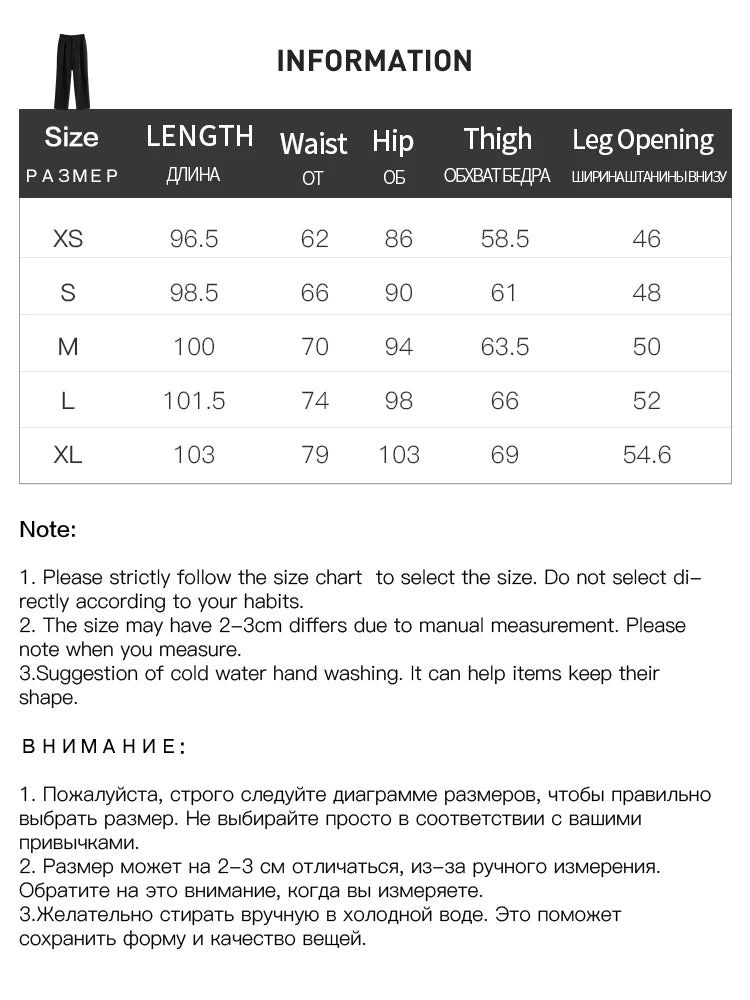 INFORMATION

| Size РАЗМЕР | LENGTH ДЛИНА | Waist ОТ | Hip ОБ | Thigh ОБХВАТ БЕДРА | Leg Opening ШИРИНА ШТАНИНЫ ВНИЗУ |
|---|---|---|---|---|---|
| XS | 96.5 | 62 | 86 | 58.5 | 46 |
| S | 98.5 | 66 | 90 | 61 | 48 |
| M | 100 | 70 | 94 | 63.5 | 50 |
| L | 101.5 | 74 | 98 | 66 | 52 |
| XL | 103 | 79 | 103 | 69 | 54.6 |

Note:

1. Please strictly follow the size chart to select the size. Do not select directly according to your habits.
2. The size may have 2-3cm differs due to manual measurement. Please note when you measure.
3.Suggestion of cold water hand washing. It can help items keep their shape.

ВНИМАНИЕ:

1. Пожалуйста, строго следуйте диаграмме размеров, чтобы правильно выбрать размер. Не выбирайте просто в соответствии с вашими привычками.
2. Размер может на 2-3 см отличаться, из-за ручного измерения. Обратите на это внимание, когда вы измеряете.
3.Желательно стирать вручную в холодной воде. Это поможет сохранить форму и качество вещей.